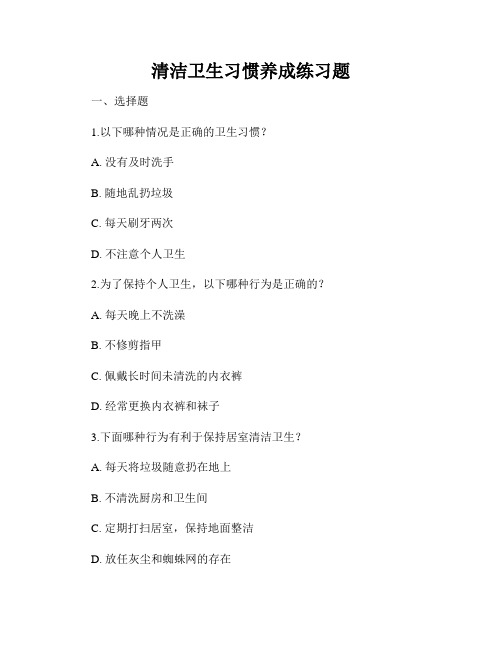 清洁卫生习惯养成练习题

一、选择题

1.以下哪种情况是正确的卫生习惯？

A. 没有及时洗手

B. 随地乱扔垃圾

C. 每天刷牙两次

D. 不注意个人卫生

2.为了保持个人卫生，以下哪种行为是正确的？

A. 每天晚上不洗澡

B. 不修剪指甲

C. 佩戴长时间未清洗的内衣裤

D. 经常更换内衣裤和袜子

3.下面哪种行为有利于保持居室清洁卫生？

A. 每天将垃圾随意扔在地上

B. 不清洗厨房和卫生间

C. 定期打扫居室，保持地面整洁

D. 放任灰尘和蜘蛛网的存在